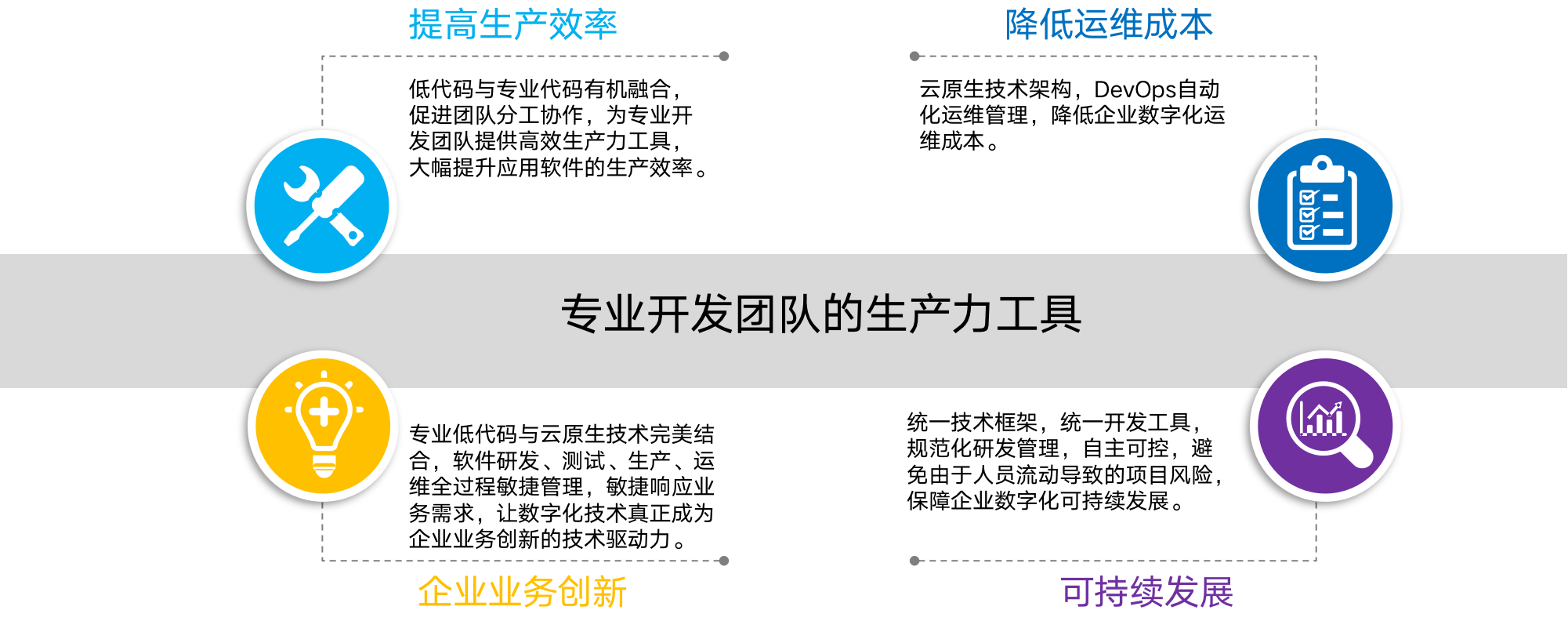 提高生产效率

低代码与专业代码有机融合，促进团队分工协作，为专业开发团队提供高效生产力工具，大幅提升应用软件的生产效率。

降低运维成本

云原生技术架构，DevOps自动化运维管理，降低企业数字化运维成本。

专业开发团队的生产力工具

专业低代码与云原生技术完美结合，软件研发、测试、生产、运维全过程敏捷管理，敏捷响应业务需求，让数字化技术真正成为企业业务创新的技术驱动力。

企业业务创新

统一技术框架，统一开发工具，规范化研发管理，自主可控，避免由于人员流动导致的项目风险，保障企业数字化可持续发展。

可持续发展